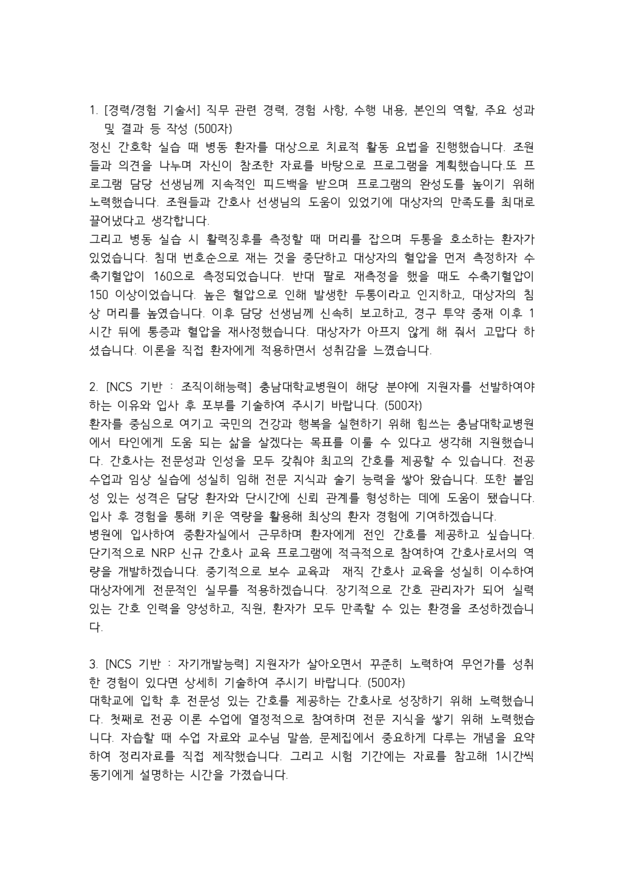 1. [경력/경험 기술서] 직무 관련 경력, 경험 사항, 수행 내용, 본인의 역할, 주요 성과 및 결과 등 작성 (500자)
정신 간호학 실습 때 병동 환자를 대상으로 치료적 활동 요법을 진행했습니다. 조원들과 의견을 나누며 자신이 참조한 자료를 바탕으로 프로그램을 계획했습니다.또 프로그램 담당 선생님께 지속적인 피드백을 받으며 프로그램의 완성도를 높이기 위해 노력했습니다. 조원들과 간호사 선생님의 도움이 있었기에 대상자의 만족도를 최대로 끌어냈다고 생각합니다.
그리고 병동 실습 시 활력징후를 측정할 때 머리를 잡으며 두통을 호소하는 환자가 있었습니다. 침대 번호순으로 재는 것을 중단하고 대상자의 혈압을 먼저 측정하자 수축기혈압이 160으로 측정되었습니다. 반대 팔로 재측정을 했을 때도 수축기혈압이 150 이상이었습니다. 높은 혈압으로 인해 발생한 두통이라고 인지하고, 대상자의 침상 머리를 높였습니다. 이후 담당 선생님께 신속히 보고하고, 경구 투약 중재 이후 1시간 뒤에 통증과 혈압을 재사정했습니다. 대상자가 아프지 않게 해 줘서 고맙다 하셨습니다. 이론을 직접 환자에게 적용하면서 성취감을 느꼈습니다.

2. [NCS 기반 : 조직이해능력] 충남대학교병원이 해당 분야에 지원자를 선발하여야 하는 이유와 입사 후 포부를 기술하여 주시기 바랍니다. (500자)
환자를 중심으로 여기고 국민의 건강과 행복을 실현하기 위해 힘쓰는 충남대학교병원에서 타인에게 도움 되는 삶을 살겠다는 목표를 이룰 수 있다고 생각해 지원했습니다. 간호사는 전문성과 인성을 모두 갖춰야 최고의 간호를 제공할 수 있습니다. 전공 수업과 임상 실습에 성실히 임해 전문 지식과 술기 능력을 쌓아 왔습니다. 또한 붙임성 있는 성격은 담당 환자와 단시간에 신뢰 관계를 형성하는 데에 도움이 됐습니다. 입사 후 경험을 통해 키운 역량을 활용해 최상의 환자 경험에 기여하겠습니다.
병원에 입사하여 중환자실에서 근무하며 환자에게 전인 간호를 제공하고 싶습니다. 단기적으로 NRP 신규 간호사 교육 프로그램에 적극적으로 참여하여 간호사로서의 역량을 개발하겠습니다. 중기적으로 보수 교육과 재직 간호사 교육을 성실히 이수하여 대상자에게 전문적인 실무를 적용하겠습니다. 장기적으로 간호 관리자가 되어 실력 있는 간호 인력을 양성하고, 직원, 환자가 모두 만족할 수 있는 환경을 조성하겠습니다.

3. [NCS 기반 : 자기개발능력] 지원자가 살아오면서 꾸준히 노력하여 무언가를 성취한 경험이 있다면 상세히 기술하여 주시기 바랍니다. (500자)
대학교에 입학 후 전문성 있는 간호를 제공하는 간호사로 성장하기 위해 노력했습니다. 첫째로 전공 이론 수업에 열정적으로 참여하며 전문 지식을 쌓기 위해 노력했습니다. 자습할 때 수업 자료와 교수님 말씀, 문제집에서 중요하게 다루는 개념을 요약하여 정리자료를 직접 제작했습니다. 그리고 시험 기간에는 자료를 참고해 1시간씩 동기에게 설명하는 시간을 가졌습니다.